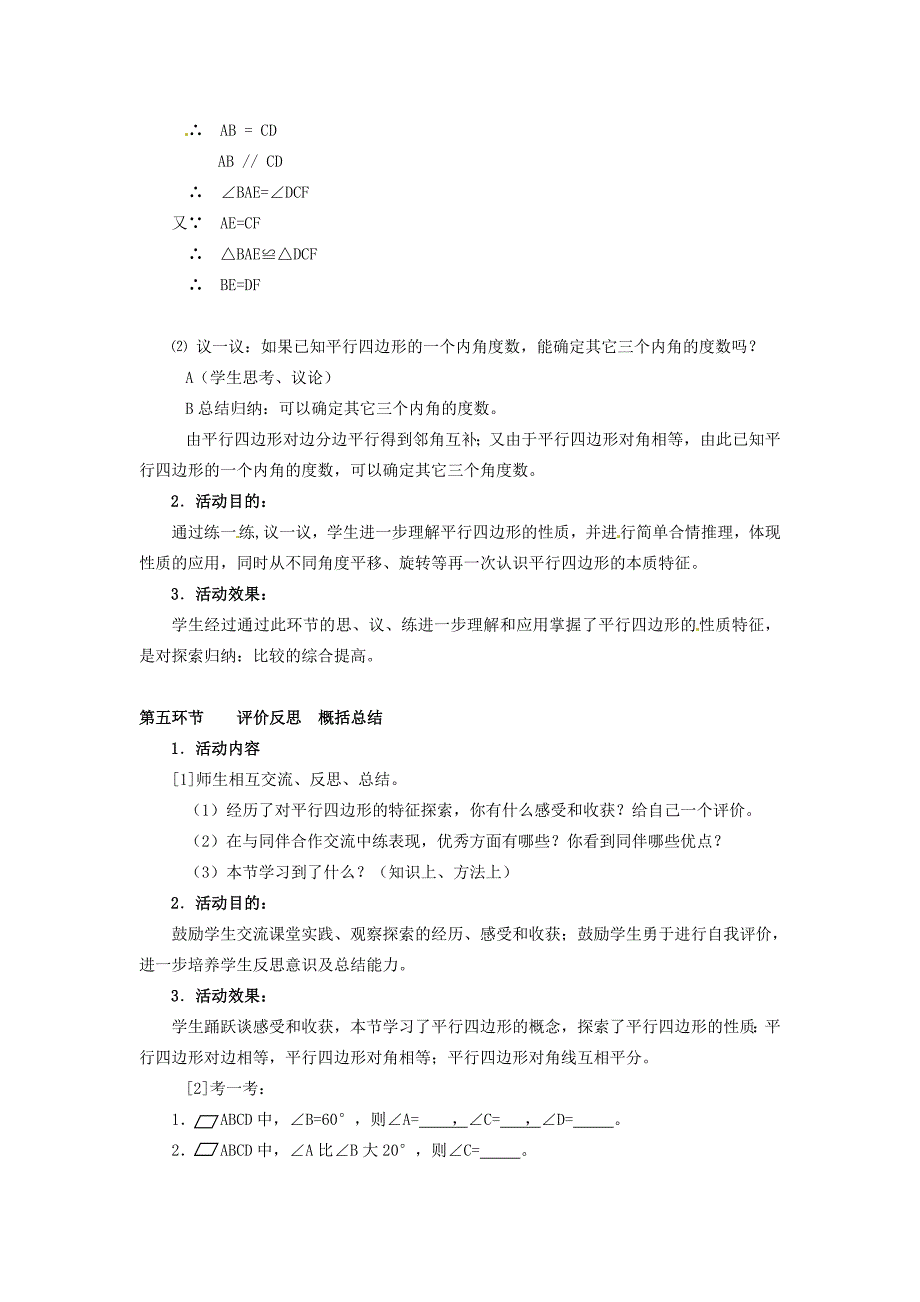 ∴ AB = CD

AB // CD

∴ ∠BAE=∠DCF

又∵ AE=CF

∴ △BAE≌△DCF

∴ BE=DF

⑵ 议一议：如果已知平行四边形的一个内角度数，能确定其它三个内角的度数吗？

A（学生思考、议论）

B 总结归纳：可以确定其它三个内角的度数。

由平行四边形对边分边平行得到邻角互补；又由于平行四边形对角相等，由此已知平行四边形的一个内角的度数，可以确定其它三个角度数。

2．活动目的：

通过练一练,议一议，学生进一步理解平行四边形的性质，并进行简单合情推理，体现性质的应用，同时从不同角度平移、旋转等再一次认识平行四边形的本质特征。

3．活动效果：

学生经过通过此环节的思、议、练进一步理解和应用掌握了平行四边形的性质特征，是对探索归纳：比较的综合提高。

第五环节　　评价反思　概括总结

1．活动内容

[1]师生相互交流、反思、总结。

（1）经历了对平行四边形的特征探索，你有什么感受和收获？给自己一个评价。

（2）在与同伴合作交流中练表现，优秀方面有哪些？你看到同伴哪些优点？

（3）本节学习到了什么？（知识上、方法上）

2．活动目的：

鼓励学生交流课堂实践、观察探索的经历、感受和收获；鼓励学生勇于进行自我评价，进一步培养学生反思意识及总结能力。

3．活动效果：

学生踊跃谈感受和收获，本节学习了平行四边形的概念，探索了平行四边形的性质：平行四边形对边相等，平行四边形对角相等；平行四边形对角线互相平分。

[2]考一考：

1．▱ABCD 中，∠B=60°，则∠A=____，∠C=____，∠D=_____。

2．▱ABCD 中，∠A 比∠B 大 20°，则∠C=_____。